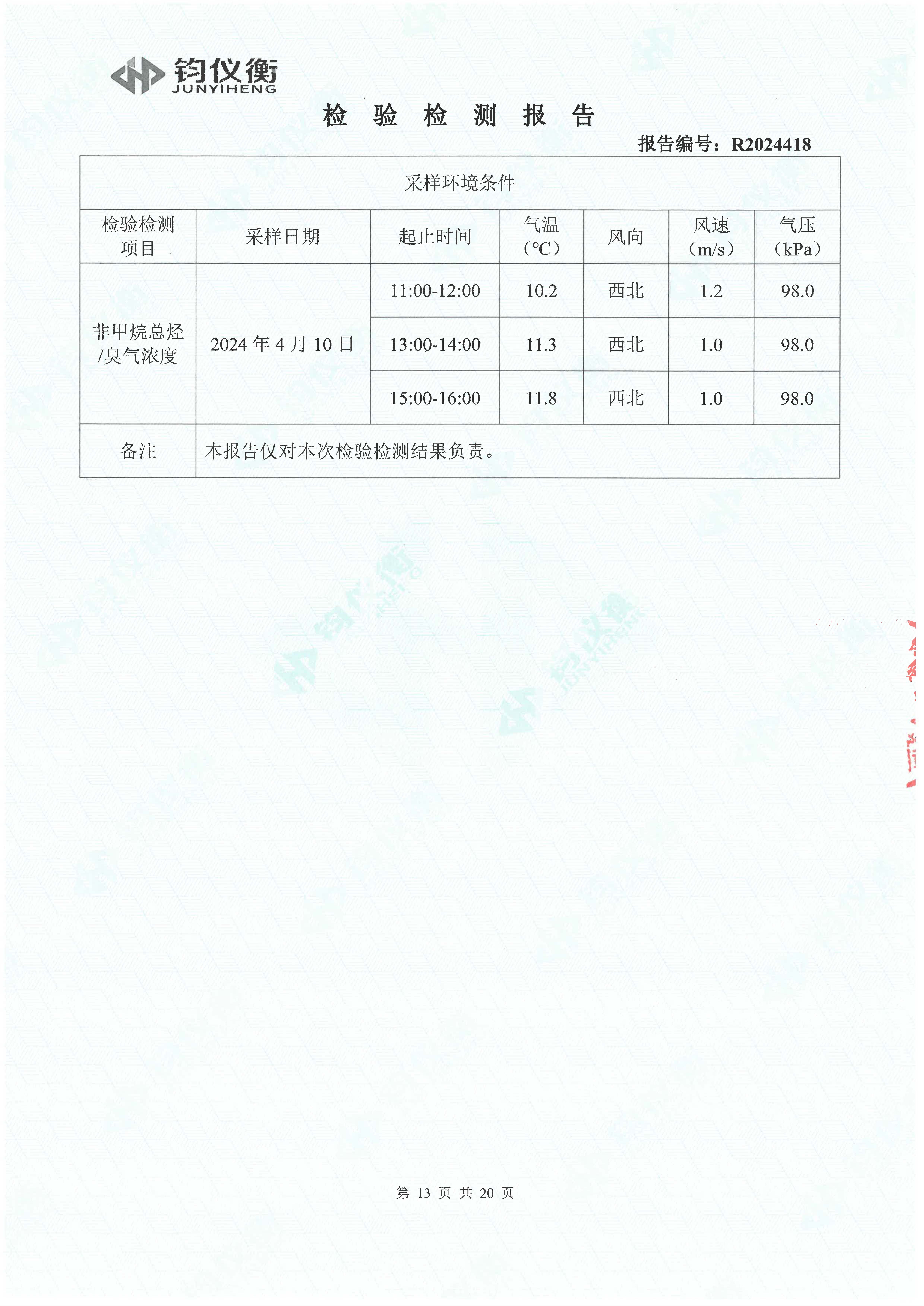 钧仪衡
JUNYIHENG

检 验 检 测 报 告

报告编号：R2024418

采样环境条件

| 检验检测项目 | 采样日期 | 起止时间 | 气温（℃） | 风向 | 风速（m/s） | 气压（kPa） |
|---|---|---|---|---|---|---|
| 非甲烷总烃/臭气浓度 | 2024 年 4 月 10 日 | 11:00-12:00 | 10.2 | 西北 | 1.2 | 98.0 |
| | | 13:00-14:00 | 11.3 | 西北 | 1.0 | 98.0 |
| | | 15:00-16:00 | 11.8 | 西北 | 1.0 | 98.0 |
| 备注 | 本报告仅对本次检验检测结果负责。 | | | | | |

第 13 页 共 20 页